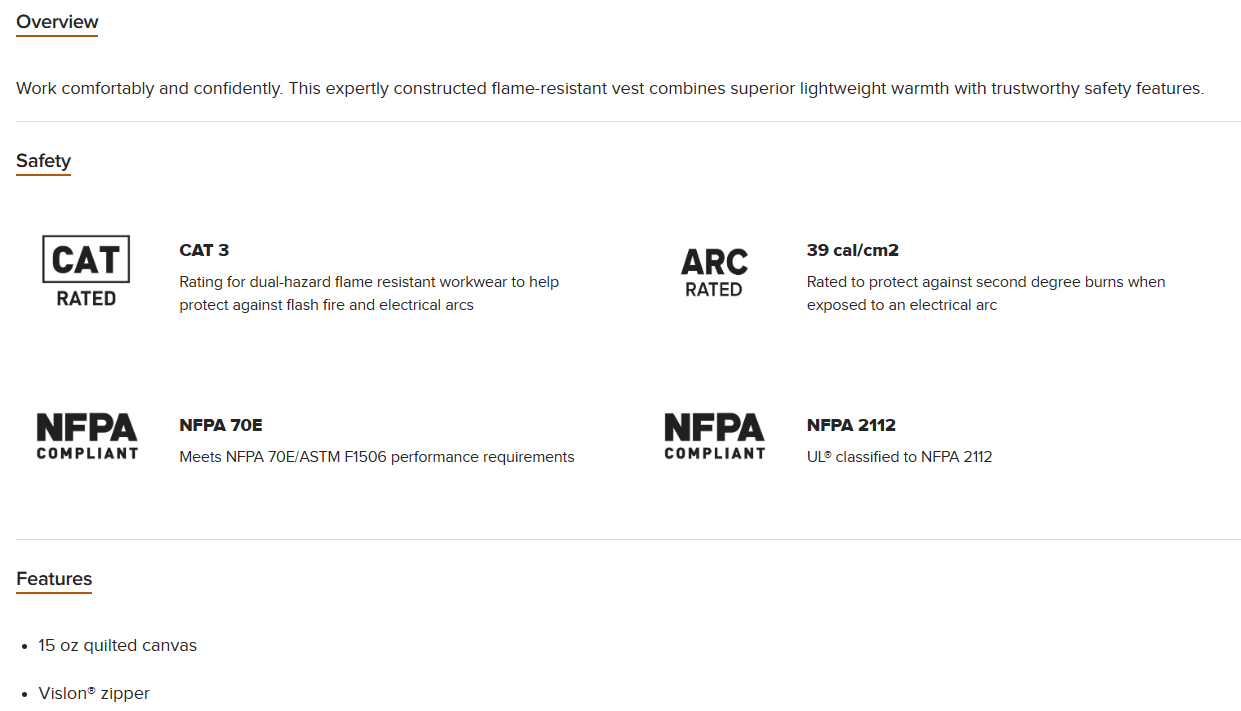 Overview

Work comfortably and confidently. This expertly constructed flame-resistant vest combines superior lightweight warmth with trustworthy safety features.

Safety

CAT RATED

CAT 3

Rating for dual-hazard flame resistant workwear to help protect against flash fire and electrical arcs

ARC RATED

39 cal/cm2

Rated to protect against second degree burns when exposed to an electrical arc

NFPA COMPLIANT

NFPA 70E

Meets NFPA 70E/ASTM F1506 performance requirements

NFPA COMPLIANT

NFPA 2112

UL® classified to NFPA 2112

Features

• 15 oz quilted canvas

• Vislon® zipper